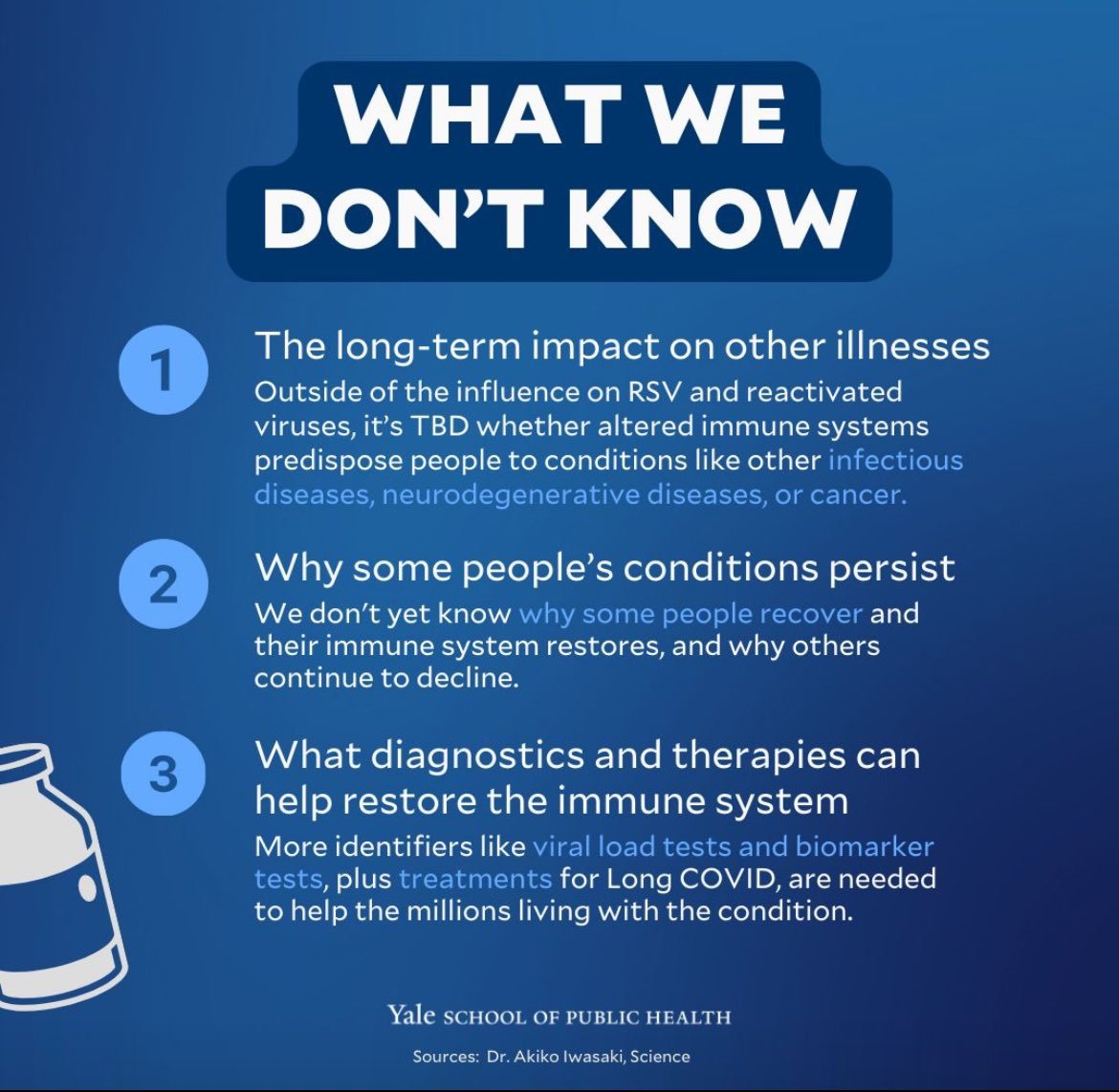 WHAT WE DON'T KNOW

1

The long-term impact on other illnesses

Outside of the influence on RSV and reactivated viruses, it's TBD whether altered immune systems predispose people to conditions like other infectious diseases, neurodegenerative diseases, or cancer.

2

Why some people's conditions persist

We don't yet know why some people recover and their immune system restores, and why others continue to decline.

3

What diagnostics and therapies can help restore the immune system

More identifiers like viral load tests and biomarker tests, plus treatments for Long COVID, are needed to help the millions living with the condition.

Yale SCHOOL OF PUBLIC HEALTH

Sources: Dr. Akiko Iwasaki, Science